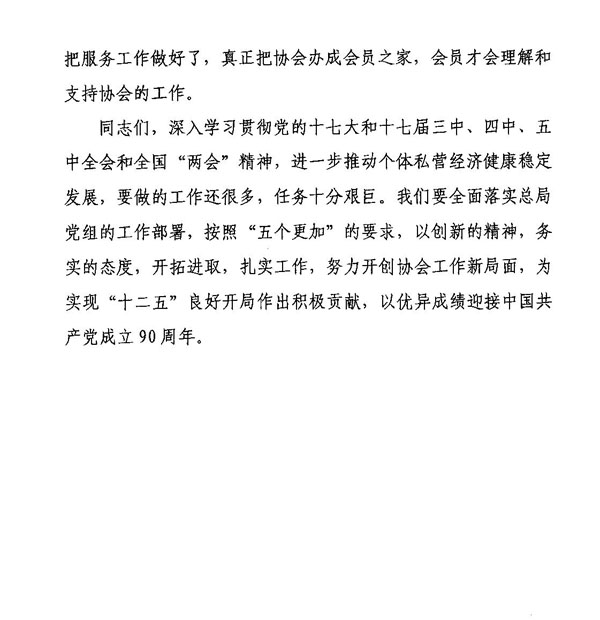 把服务工作做好了，真正把协会办成会员之家，会员才会理解和支持协会的工作。

同志们，深入学习贯彻党的十七大和十七届三中、四中、五中全会和全国“两会”精神，进一步推动个体私营经济健康稳定发展，要做的工作还很多，任务十分艰巨。我们要全面落实总局党组的工作部署，按照“五个更加”的要求，以创新的精神，务实的态度，开拓进取，扎实工作，努力开创协会工作新局面，为实现“十二五”良好开局作出积极贡献，以优异成绩迎接中国共产党成立90周年。